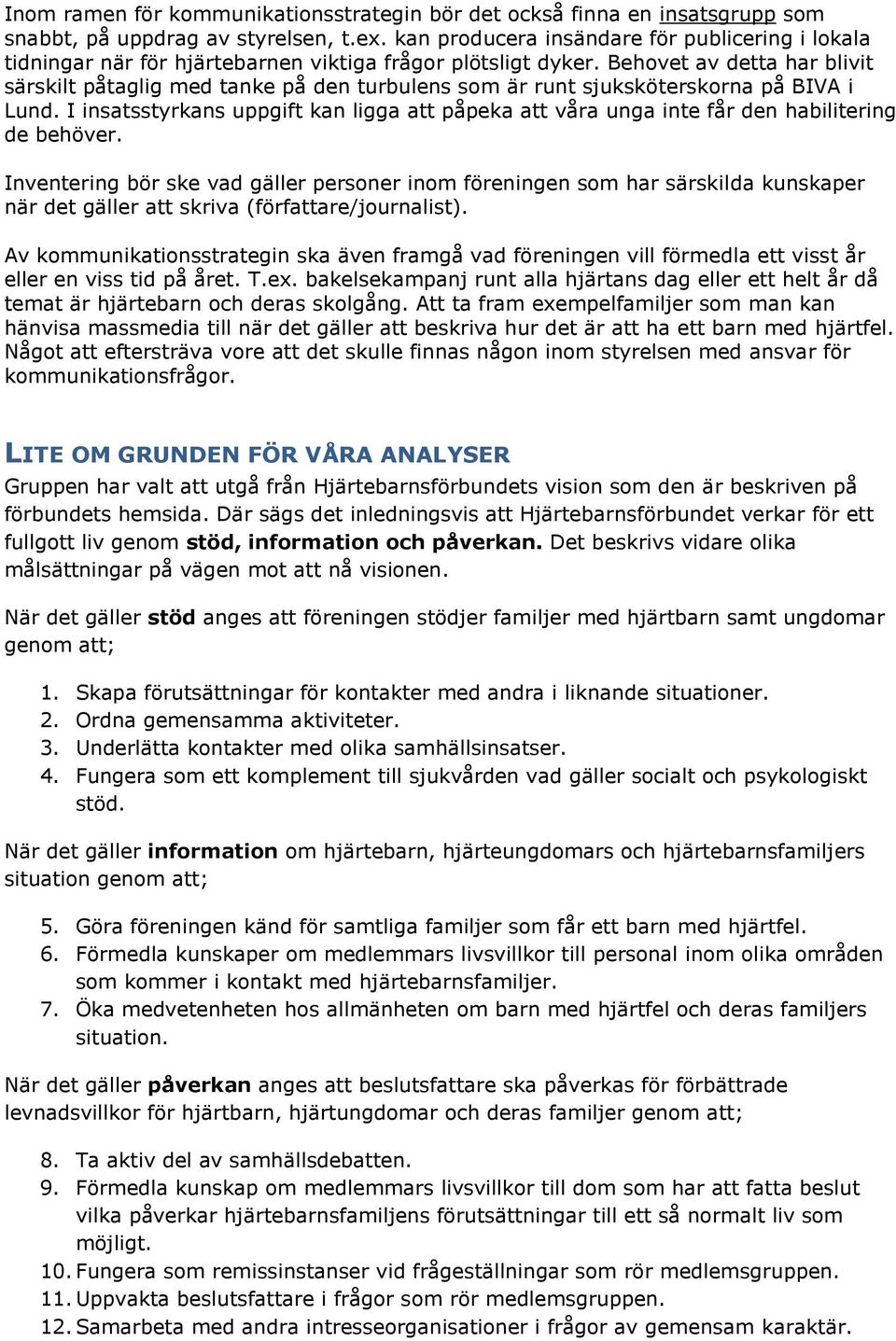 Inom ramen för kommunikationsstrategin bör det också finna en insatsgrupp som snabbt, på uppdrag av styrelsen, t.ex. kan producera insändare för publicering i lokala tidningar när för hjärtebarnen viktiga frågor plötsligt dyker. Behovet av detta har blivit särskilt påtaglig med tanke på den turbulens som är runt sjuksköterskorna på BIVA i Lund. I insatsstyrkans uppgift kan ligga att påpeka att våra unga inte får den habilitering de behöver.

Inventering bör ske vad gäller personer inom föreningen som har särskilda kunskaper när det gäller att skriva (författare/journalist).

Av kommunikationsstrategin ska även framgå vad föreningen vill förmedla ett visst år eller en viss tid på året. T.ex. bakelsekampanj runt alla hjärtans dag eller ett helt år då temat är hjärtebarn och deras skolgång. Att ta fram exempelfamiljer som man kan hänvisa massmedia till när det gäller att beskriva hur det är att ha ett barn med hjärtfel. Något att eftersträva vore att det skulle finnas någon inom styrelsen med ansvar för kommunikationsfrågor.

LITE OM GRUNDEN FÖR VÅRA ANALYSER

Gruppen har valt att utgå från Hjärtebarnsförbundets vision som den är beskriven på förbundets hemsida. Där sägs det inledningsvis att Hjärtebarnsförbundet verkar för ett fullgott liv genom stöd, information och påverkan. Det beskrivs vidare olika målsättningar på vägen mot att nå visionen.

När det gäller stöd anges att föreningen stödjer familjer med hjärtbarn samt ungdomar genom att;

1. Skapa förutsättningar för kontakter med andra i liknande situationer.
2. Ordna gemensamma aktiviteter.
3. Underlätta kontakter med olika samhällsinsatser.
4. Fungera som ett komplement till sjukvården vad gäller socialt och psykologiskt stöd.

När det gäller information om hjärtebarn, hjärteungdomars och hjärtebarnsfamiljers situation genom att;

5. Göra föreningen känd för samtliga familjer som får ett barn med hjärtfel.
6. Förmedla kunskaper om medlemmars livsvillkor till personal inom olika områden som kommer i kontakt med hjärtebarnsfamiljer.
7. Öka medvetenheten hos allmänheten om barn med hjärtfel och deras familjers situation.

När det gäller påverkan anges att beslutsfattare ska påverkas för förbättrade levnadsvillkor för hjärtbarn, hjärtungdomar och deras familjer genom att;

8. Ta aktiv del av samhällsdebatten.
9. Förmedla kunskap om medlemmars livsvillkor till dom som har att fatta beslut vilka påverkar hjärtebarnsfamiljens förutsättningar till ett så normalt liv som möjligt.
10. Fungera som remissinstanser vid frågeställningar som rör medlemsgruppen.
11. Uppvakta beslutsfattare i frågor som rör medlemsgruppen.
12. Samarbeta med andra intresseorganisationer i frågor av gemensam karaktär.